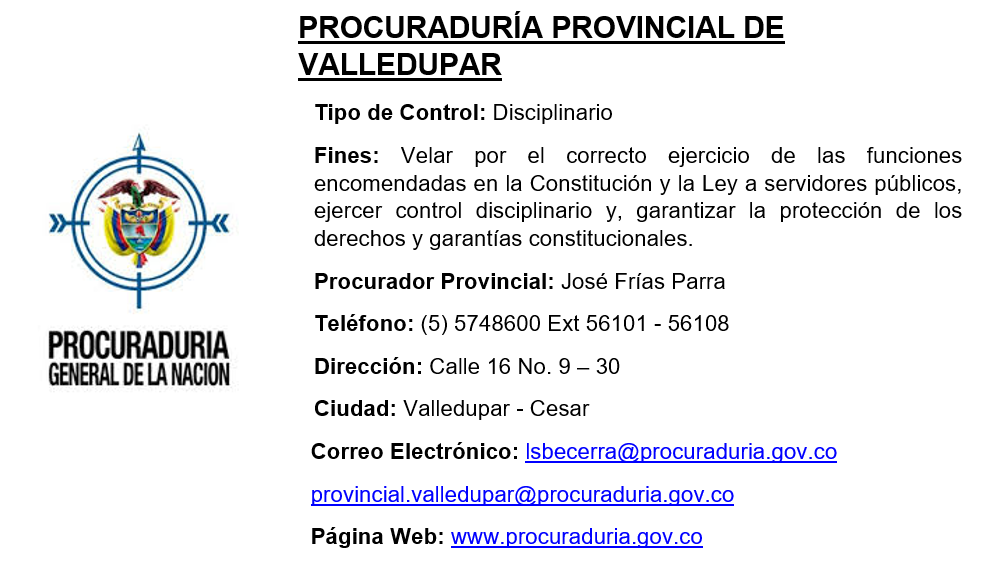 PROCURADURIA
GENERAL DE LA NACION

PROCURADURÍA PROVINCIAL DE VALLEDUPAR

Tipo de Control: Disciplinario

Fines: Velar por el correcto ejercicio de las funciones encomendadas en la Constitución y la Ley a servidores públicos, ejercer control disciplinario y, garantizar la protección de los derechos y garantías constitucionales.

Procurador Provincial: José Frías Parra

Teléfono: (5) 5748600 Ext 56101 - 56108

Dirección: Calle 16 No. 9 – 30

Ciudad: Valledupar - Cesar

Correo Electrónico: lsbecerra@procuraduria.gov.co

provincial.valledupar@procuraduria.gov.co

Página Web: www.procuraduria.gov.co